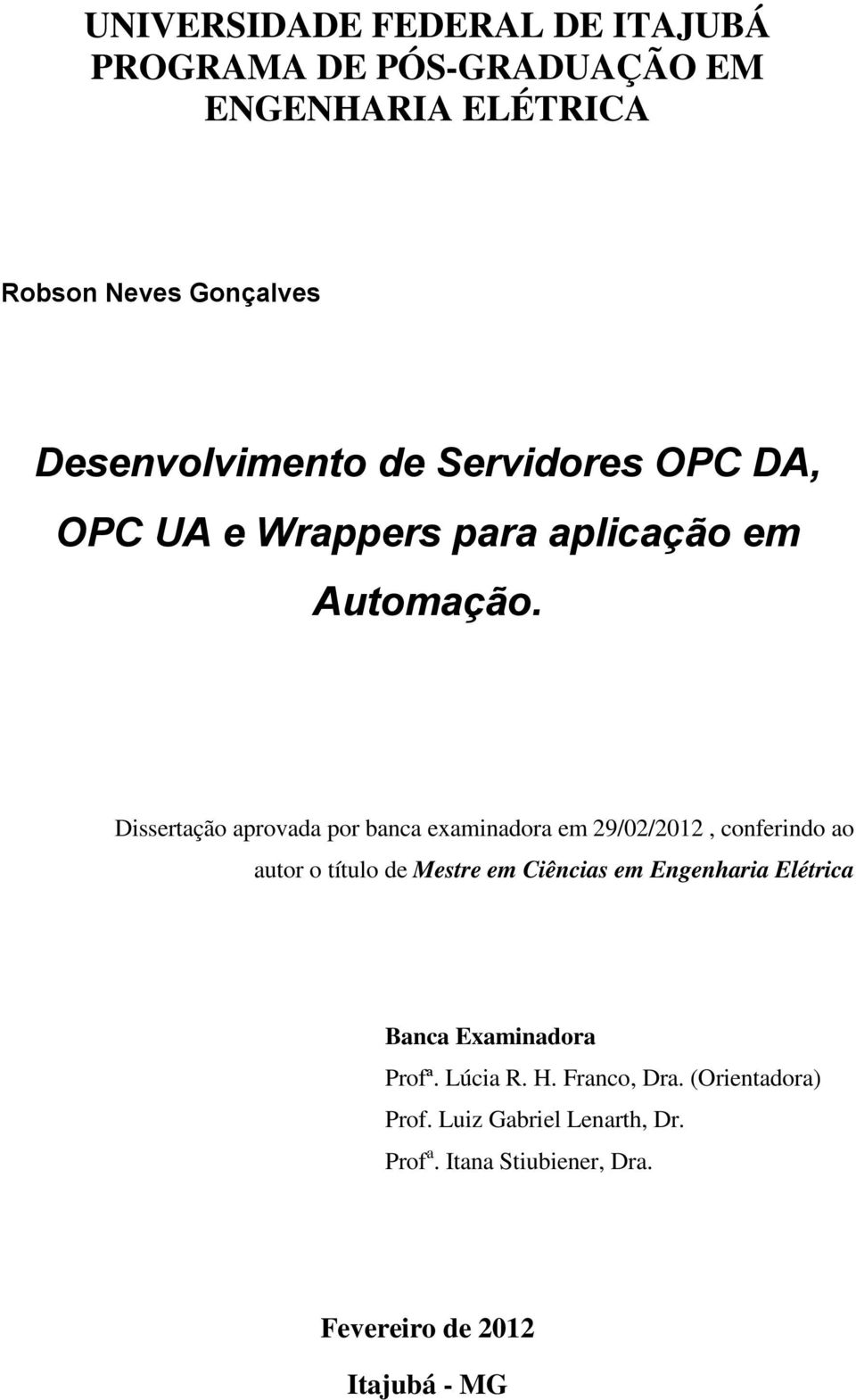 UNIVERSIDADE FEDERAL DE ITAJUBÁ
PROGRAMA DE PÓS-GRADUAÇÃO EM ENGENHARIA ELÉTRICA

Robson Neves Gonçalves

Desenvolvimento de Servidores OPC DA, OPC UA e Wrappers para aplicação em Automação.

Dissertação aprovada por banca examinadora em 29/02/2012 , conferindo ao autor o título de Mestre em Ciências em Engenharia Elétrica

Banca Examinadora
Profª. Lúcia R. H. Franco, Dra. (Orientadora)
Prof. Luiz Gabriel Lenarth, Dr.
Profª. Itana Stiubiener, Dra.

Fevereiro de 2012

Itajubá - MG